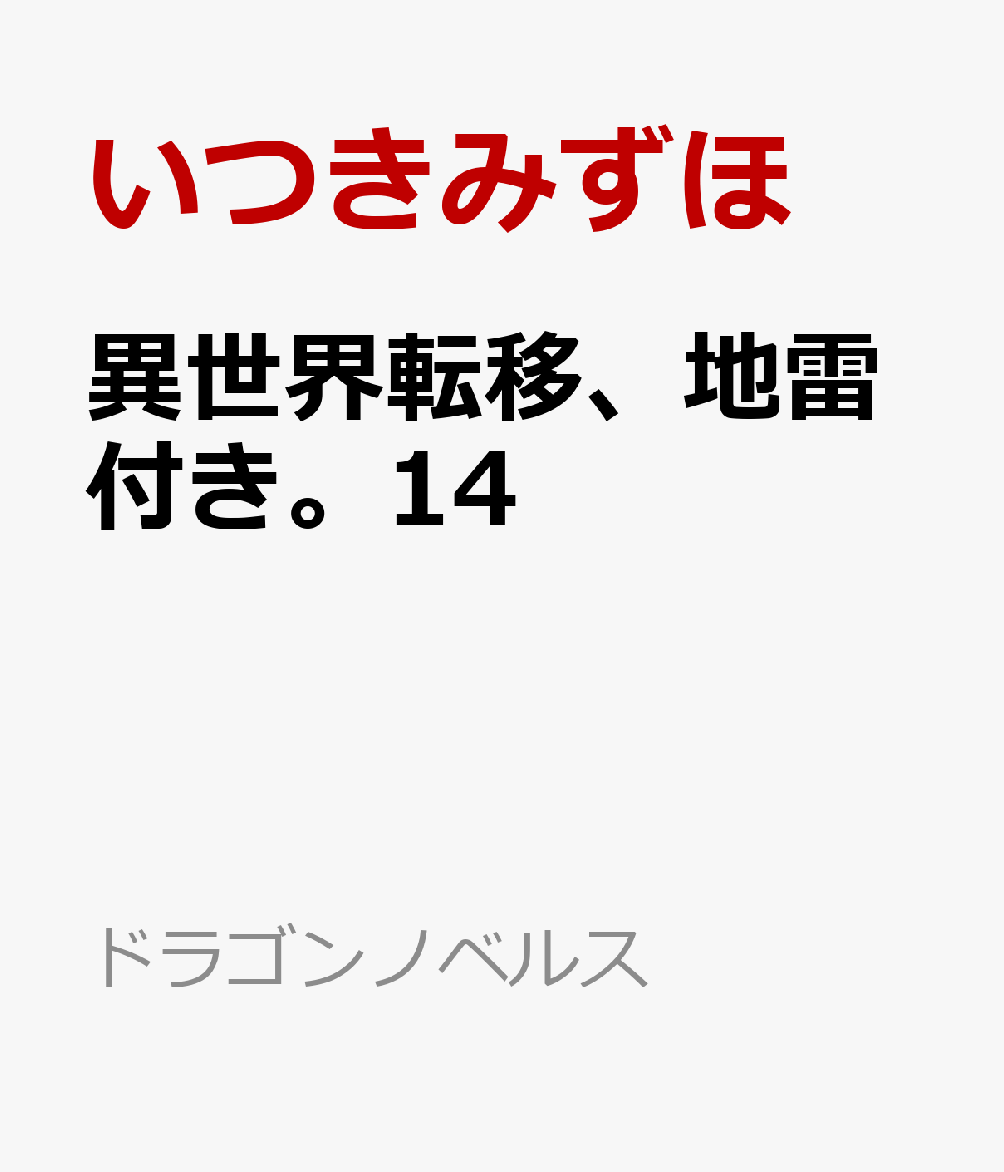 いつきみずほ

異世界転移、地雷付き。14

ドラゴンノベルス